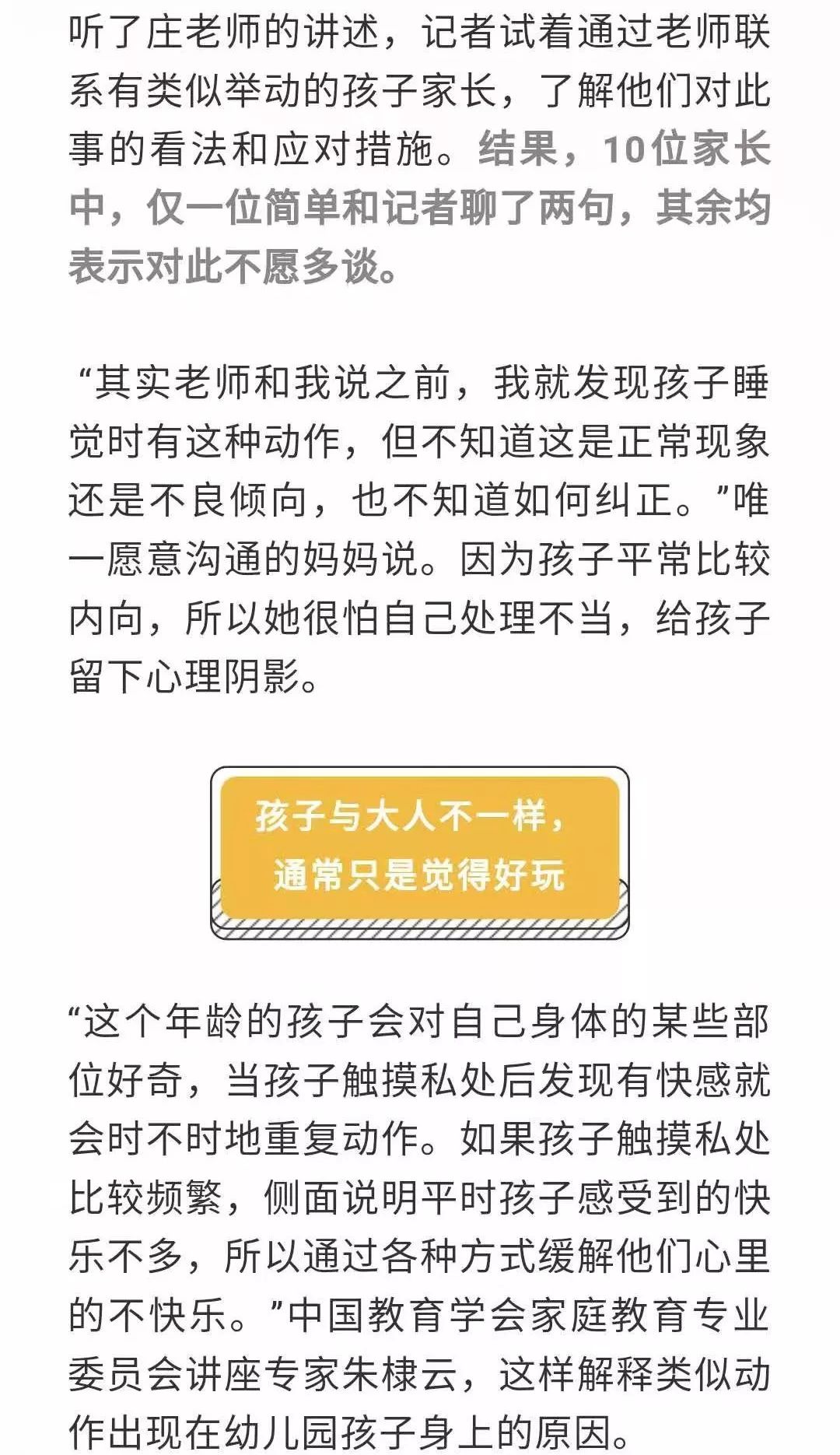 听了庄老师的讲述，记者试着通过老师联系有类似举动的孩子家长，了解他们对此事的看法和应对措施。结果，10位家长中，仅一位简单和记者聊了两句，其余均表示对此不愿多谈。

“其实老师和我说之前，我就发现孩子睡觉时有这种动作，但不知道这是正常现象还是不良倾向，也不知道如何纠正。”唯一愿意沟通的妈妈说。因为孩子平常比较内向，所以她很怕自己处理不当，给孩子留下心理阴影。

孩子与大人不一样，
通常只是觉得好玩

“这个年龄的孩子会对自己身体的某些部位好奇，当孩子触摸私处后发现有快感就会时不时地重复动作。如果孩子触摸私处比较频繁，侧面说明平时孩子感受到的快乐不多，所以通过各种方式缓解他们心里的不快乐。”中国教育学会家庭教育专业委员会讲座专家朱棣云，这样解释类似动作出现在幼儿园孩子身上的原因。